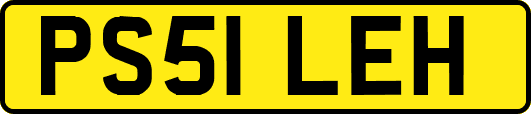 PS51 LEH